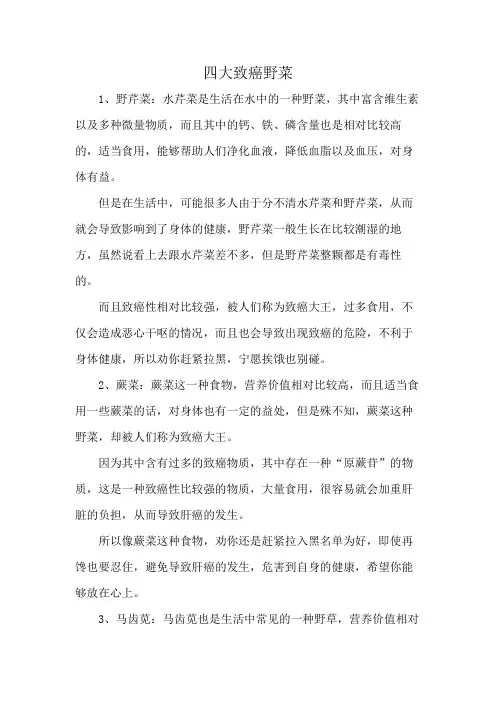 四大致癌野菜

1、野芹菜：水芹菜是生活在水中的一种野菜，其中富含维生素以及多种微量物质，而且其中的钙、铁、磷含量也是相对比较高的，适当食用，能够帮助人们净化血液，降低血脂以及血压，对身体有益。

但是在生活中，可能很多人由于分不清水芹菜和野芹菜，从而就会导致影响到了身体的健康，野芹菜一般生长在比较潮湿的地方，虽然说看上去跟水芹菜差不多，但是野芹菜整颗都是有毒性的。

而且致癌性相对比较强，被人们称为致癌大王，过多食用，不仅会造成恶心干呕的情况，而且也会导致出现致癌的危险，不利于身体健康，所以劝你赶紧拉黑，宁愿挨饿也别碰。

2、蕨菜：蕨菜这一种食物，营养价值相对比较高，而且适当食用一些蕨菜的话，对身体也有一定的益处，但是殊不知，蕨菜这种野菜，却被人们称为致癌大王。

因为其中含有过多的致癌物质，其中存在一种“原蕨苷”的物质，这是一种致癌性比较强的物质，大量食用，很容易就会加重肝脏的负担，从而导致肝癌的发生。

所以像蕨菜这种食物，劝你还是赶紧拉入黑名单为好，即使再馋也要忍住，避免导致肝癌的发生，危害到自身的健康，希望你能够放在心上。

3、马齿苋：马齿苋也是生活中常见的一种野草，营养价值相对